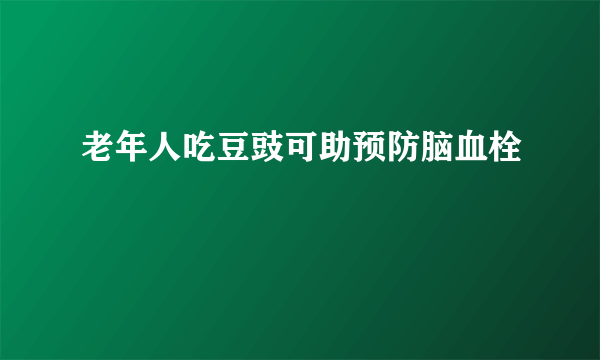 老年人吃豆豉可助预防脑血栓